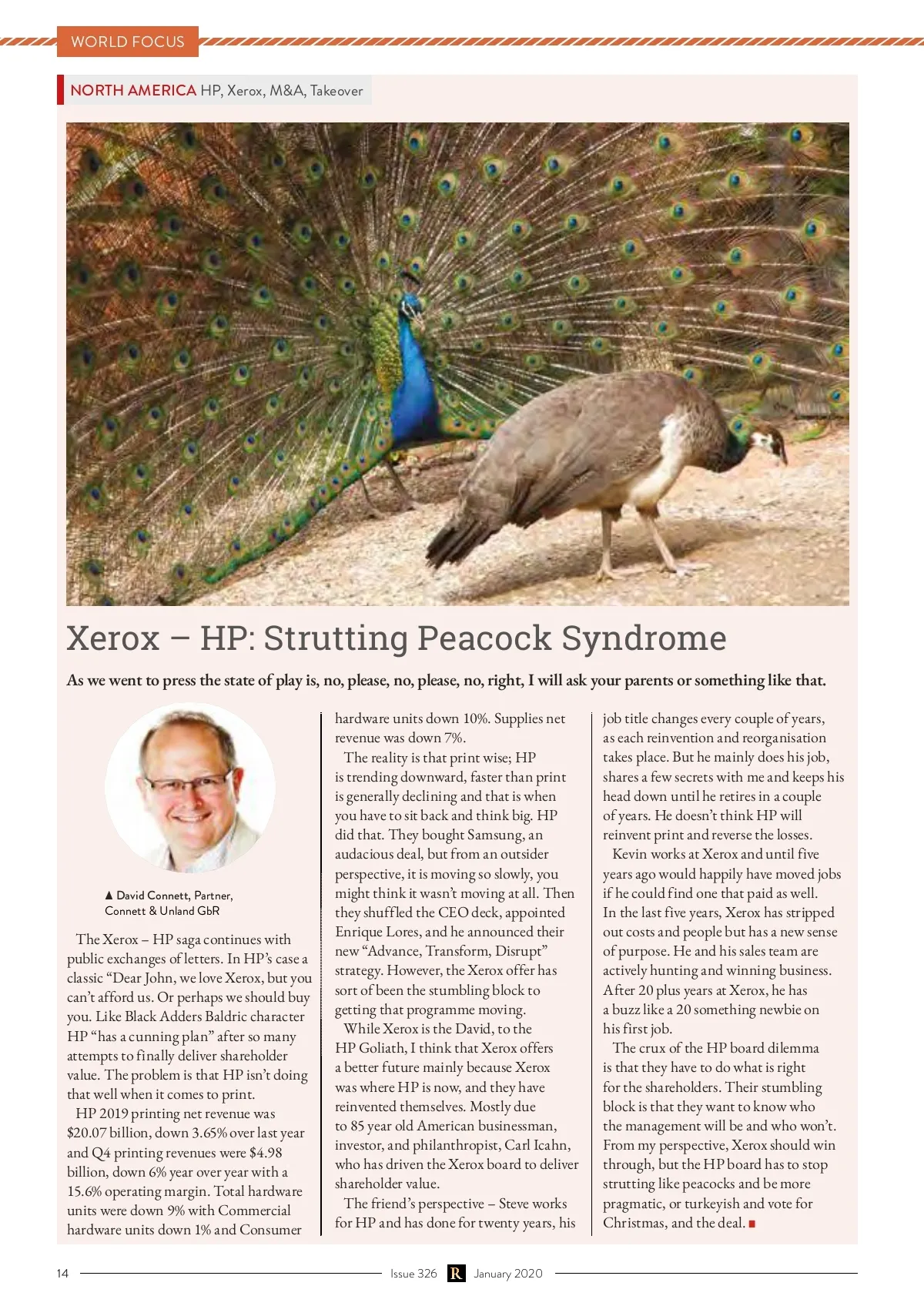 WORLD FOCUS

NORTH AMERICA HP, Xerox, M&A, Takeover

Xerox – HP: Strutting Peacock Syndrome

As we went to press the state of play is, no, please, no, please, no, right, I will ask your parents or something like that.

▲ David Connett, Partner, Connett & Unland GbR

The Xerox – HP saga continues with public exchanges of letters. In HP's case a classic "Dear John, we love Xerox, but you can't afford us. Or perhaps we should buy you. Like Black Adders Baldric character HP "has a cunning plan" after so many attempts to finally deliver shareholder value. The problem is that HP isn't doing that well when it comes to print.

HP 2019 printing net revenue was $20.07 billion, down 3.65% over last year and Q4 printing revenues were $4.98 billion, down 6% year over year with a 15.6% operating margin. Total hardware units were down 9% with Commercial hardware units down 1% and Consumer hardware units down 10%. Supplies net revenue was down 7%.

The reality is that print wise; HP is trending downward, faster than print is generally declining and that is when you have to sit back and think big. HP did that. They bought Samsung, an audacious deal, but from an outsider perspective, it is moving so slowly, you might think it wasn't moving at all. Then they shuffled the CEO deck, appointed Enrique Lores, and he announced their new "Advance, Transform, Disrupt" strategy. However, the Xerox offer has sort of been the stumbling block to getting that programme moving.

While Xerox is the David, to the HP Goliath, I think that Xerox offers a better future mainly because Xerox was where HP is now, and they have reinvented themselves. Mostly due to 85 year old American businessman, investor, and philanthropist, Carl Icahn, who has driven the Xerox board to deliver shareholder value.

The friend's perspective – Steve works for HP and has done for twenty years, his job title changes every couple of years, as each reinvention and reorganisation takes place. But he mainly does his job, shares a few secrets with me and keeps his head down until he retires in a couple of years. He doesn't think HP will reinvent print and reverse the losses.

Kevin works at Xerox and until five years ago would happily have moved jobs if he could find one that paid as well. In the last five years, Xerox has stripped out costs and people but has a new sense of purpose. He and his sales team are actively hunting and winning business. After 20 plus years at Xerox, he has a buzz like a 20 something newbie on his first job.

The crux of the HP board dilemma is that they have to do what is right for the shareholders. Their stumbling block is that they want to know who the management will be and who won't. From my perspective, Xerox should win through, but the HP board has to stop strutting like peacocks and be more pragmatic, or turkeyish and vote for Christmas, and the deal. ■

14 Issue 326 R January 2020